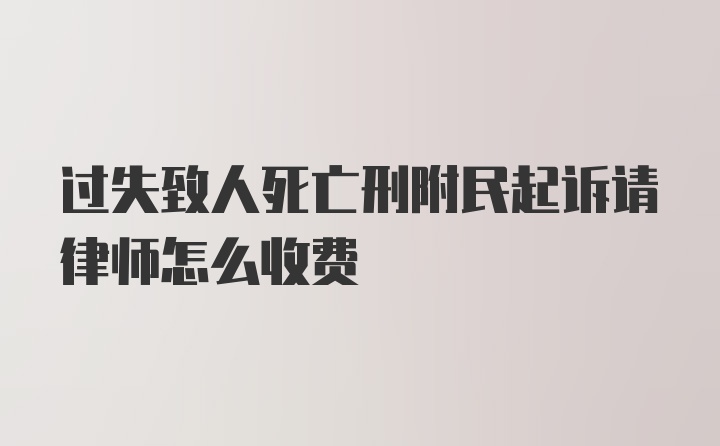 过失致人死亡刑附民起诉请律师怎么收费